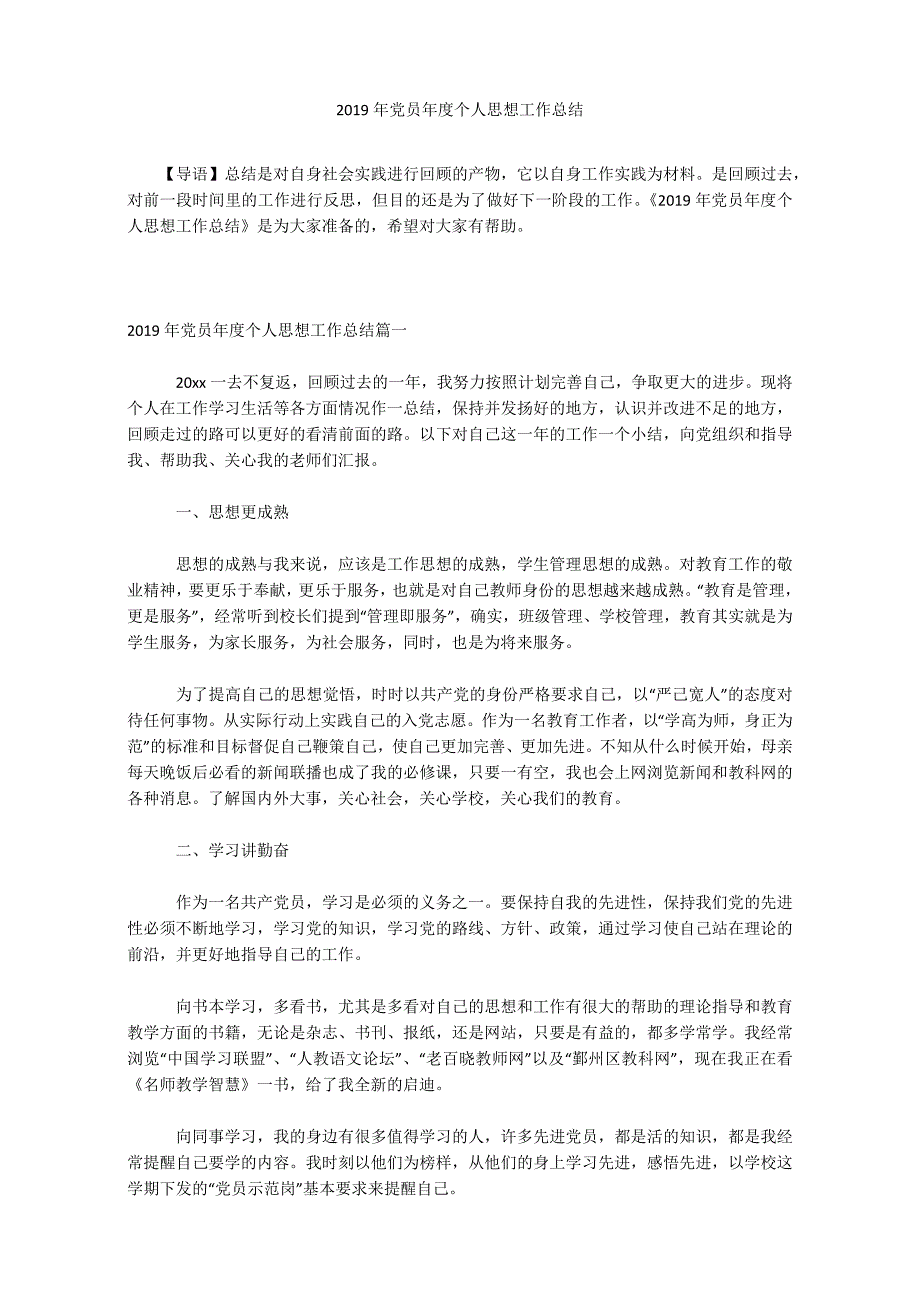 2019年党员年度个人思想工作总结

【导语】总结是对自身社会实践进行回顾的产物，它以自身工作实践为材料。是回顾过去，对前一段时间里的工作进行反思，但目的还是为了做好下一阶段的工作。《2019年党员年度个人思想工作总结》是为大家准备的，希望对大家有帮助。

2019年党员年度个人思想工作总结篇一

20xx一去不复返，回顾过去的一年，我努力按照计划完善自己，争取更大的进步。现将个人在工作学习生活等各方面情况作一总结，保持并发扬好的地方，认识并改进不足的地方，回顾走过的路可以更好的看清前面的路。以下对自己这一年的工作一个小结，向党组织和指导我、帮助我、关心我的老师们汇报。

一、思想更成熟

思想的成熟与我来说，应该是工作思想的成熟，学生管理思想的成熟。对教育工作的敬业精神，要更乐于奉献，更乐于服务，也就是对自己教师身份的思想越来越成熟。“教育是管理，更是服务”，经常听到校长们提到“管理即服务”，确实，班级管理、学校管理，教育其实就是为学生服务，为家长服务，为社会服务，同时，也是为将来服务。

为了提高自己的思想觉悟，时时以共产党的身份严格要求自己，以“严己宽人”的态度对待任何事物。从实际行动上实践自己的入党志愿。作为一名教育工作者，以“学高为师，身正为范”的标准和目标督促自己鞭策自己，使自己更加完善、更加先进。不知从什么时候开始，母亲每天晚饭后必看的新闻联播也成了我的必修课，只要一有空，我也会上网浏览新闻和教科网的各种消息。了解国内外大事，关心社会，关心学校，关心我们的教育。

二、学习讲勤奋

作为一名共产党员，学习是必须的义务之一。要保持自我的先进性，保持我们党的先进性必须不断地学习，学习党的知识，学习党的路线、方针、政策，通过学习使自己站在理论的前沿，并更好地指导自己的工作。

向书本学习，多看书，尤其是多看对自己的思想和工作有很大的帮助的理论指导和教育教学方面的书籍，无论是杂志、书刊、报纸，还是网站，只要是有益的，都多学常学。我经常浏览“中国学习联盟”、“人教语文论坛”、“老百晓教师网”以及“鄞州区教科网”，现在我正在看《名师教学智慧》一书，给了我全新的启迪。

向同事学习，我的身边有很多值得学习的人，许多先进党员，都是活的知识，都是我经常提醒自己要学的内容。我时刻以他们为榜样，从他们的身上学习先进，感悟先进，以学校这学期下发的“党员示范岗”基本要求来提醒自己。